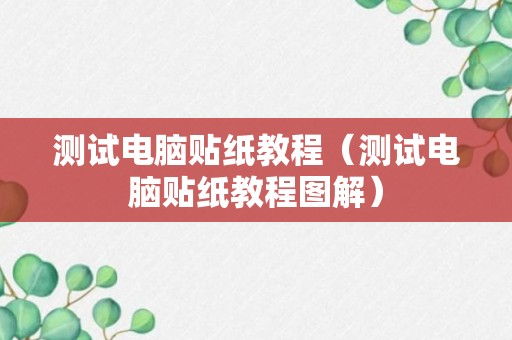 测试电脑贴纸教程（测试电脑贴纸教程图解）